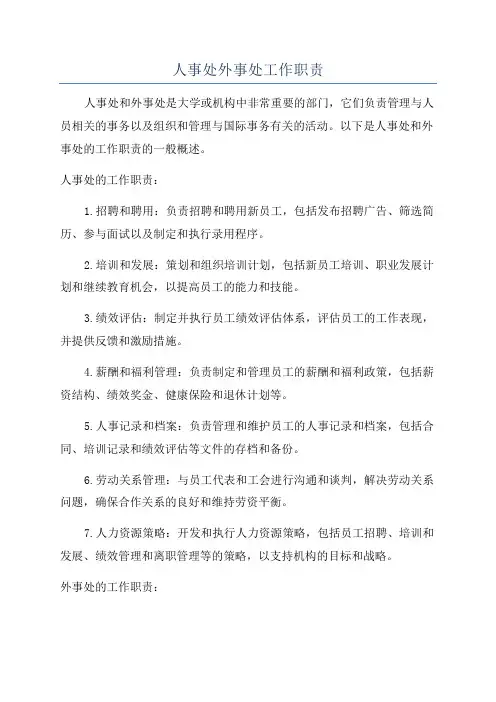 人事处外事处工作职责

人事处和外事处是大学或机构中非常重要的部门，它们负责管理与人员相关的事务以及组织和管理与国际事务有关的活动。以下是人事处和外事处的工作职责的一般概述。

人事处的工作职责：

1.招聘和聘用：负责招聘和聘用新员工，包括发布招聘广告、筛选简历、参与面试以及制定和执行录用程序。

2.培训和发展：策划和组织培训计划，包括新员工培训、职业发展计划和继续教育机会，以提高员工的能力和技能。

3.绩效评估：制定并执行员工绩效评估体系，评估员工的工作表现，并提供反馈和激励措施。

4.薪酬和福利管理：负责制定和管理员工的薪酬和福利政策，包括薪资结构、绩效奖金、健康保险和退休计划等。

5.人事记录和档案：负责管理和维护员工的人事记录和档案，包括合同、培训记录和绩效评估等文件的存档和备份。

6.劳动关系管理：与员工代表和工会进行沟通和谈判，解决劳动关系问题，确保合作关系的良好和维持劳资平衡。

7.人力资源策略：开发和执行人力资源策略，包括员工招聘、培训和发展、绩效管理和离职管理等的策略，以支持机构的目标和战略。

外事处的工作职责：